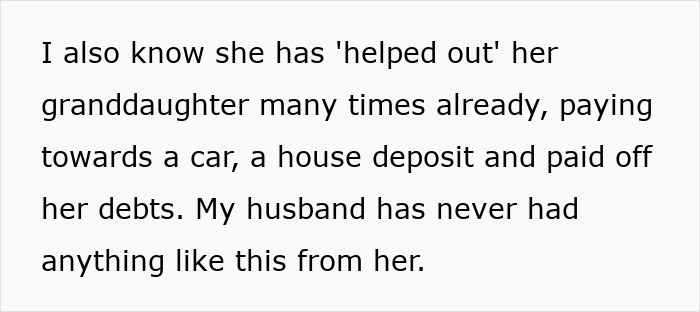 I also know she has 'helped out' her granddaughter many times already, paying towards a car, a house deposit and paid off her debts. My husband has never had anything like this from her.